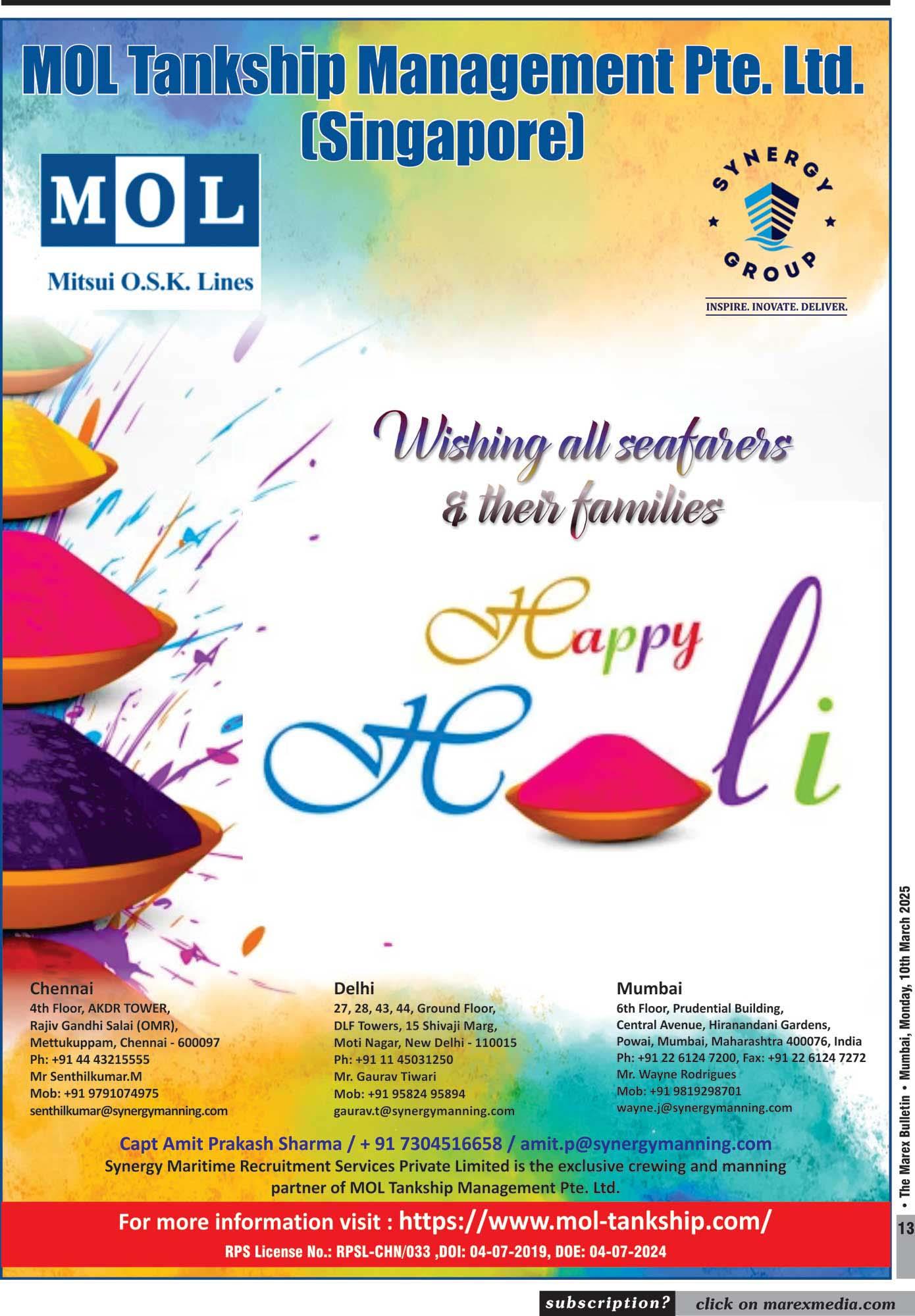 MOL Tankship Management Pte. Ltd. (Singapore)

MOL

Mitsui O.S.K. Lines

SYNERGY GROUP

INSPIRE. INOVATE. DELIVER.

Wishing all seafarers & their families

Happy Holi

Chennai
4th Floor, AKDR TOWER, Rajiv Gandhi Salai (OMR), Mettukuppam, Chennai - 600097
Ph: +91 44 43215555
Mr Senthilkumar.M
Mob: +91 9791074975
senthilkumar@synergymanning.com

Delhi
27, 28, 43, 44, Ground Floor, DLF Towers, 15 Shivaji Marg, Moti Nagar, New Delhi - 110015
Ph: +91 11 45031250
Mr. Gaurav Tiwari
Mob: +91 95824 95894
gaurav.t@synergymanning.com

Mumbai
6th Floor, Prudential Building, Central Avenue, Hiranandani Gardens, Powai, Mumbai, Maharashtra 400076, India
Ph: +91 22 6124 7200, Fax: +91 22 6124 7272
Mr. Wayne Rodrigues
Mob: +91 9819298701
wayne.j@synergymanning.com

Capt Amit Prakash Sharma / + 91 7304516658 / amit.p@synergymanning.com
Synergy Maritime Recruitment Services Private Limited is the exclusive crewing and manning partner of MOL Tankship Management Pte. Ltd.

For more information visit : https://www.mol-tankship.com/
RPS License No.: RPSL-CHN/033 ,DOI: 04-07-2019, DOE: 04-07-2024

• The Marex Bulletin • Mumbai, Monday, 10th March 2025
13

subscription? click on marexmedia.com